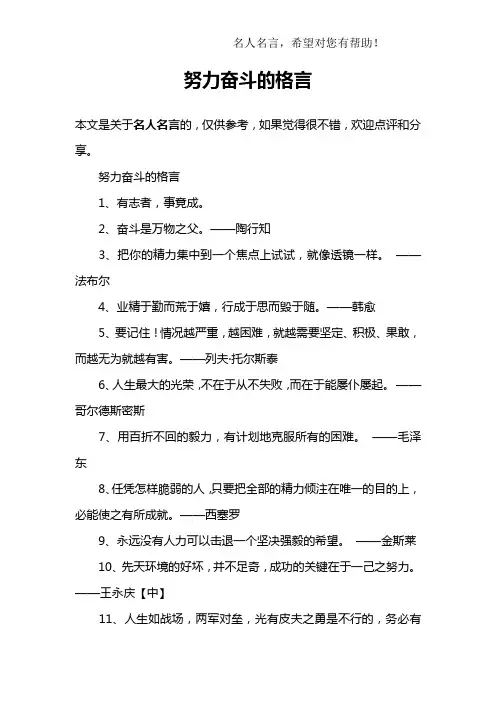 名人名言，希望对您有帮助！

努力奋斗的格言

本文是关于名人名言的，仅供参考，如果觉得很不错，欢迎点评和分享。

努力奋斗的格言

1、有志者，事竟成。

2、奋斗是万物之父。——陶行知

3、把你的精力集中到一个焦点上试试，就像透镜一样。 ——法布尔

4、业精于勤而荒于嬉，行成于思而毁于随。——韩愈

5、要记住！情况越严重，越困难，就越需要坚定、积极、果敢，而越无为就越有害。——列夫·托尔斯泰

6、人生最大的光荣，不在于从不失败，而在于能屡仆屡起。——哥尔德斯密斯

7、用百折不回的毅力，有计划地克服所有的困难。 ——毛泽东

8、任凭怎样脆弱的人，只要把全部的精力倾注在唯一的目的上，必能使之有所成就。——西塞罗

9、永远没有人力可以击退一个坚决强毅的希望。 ——金斯莱

10、先天环境的好坏，并不足奇，成功的关键在于一己之努力。——王永庆【中】

11、人生如战场，两军对垒，光有皮夫之勇是不行的，务必有